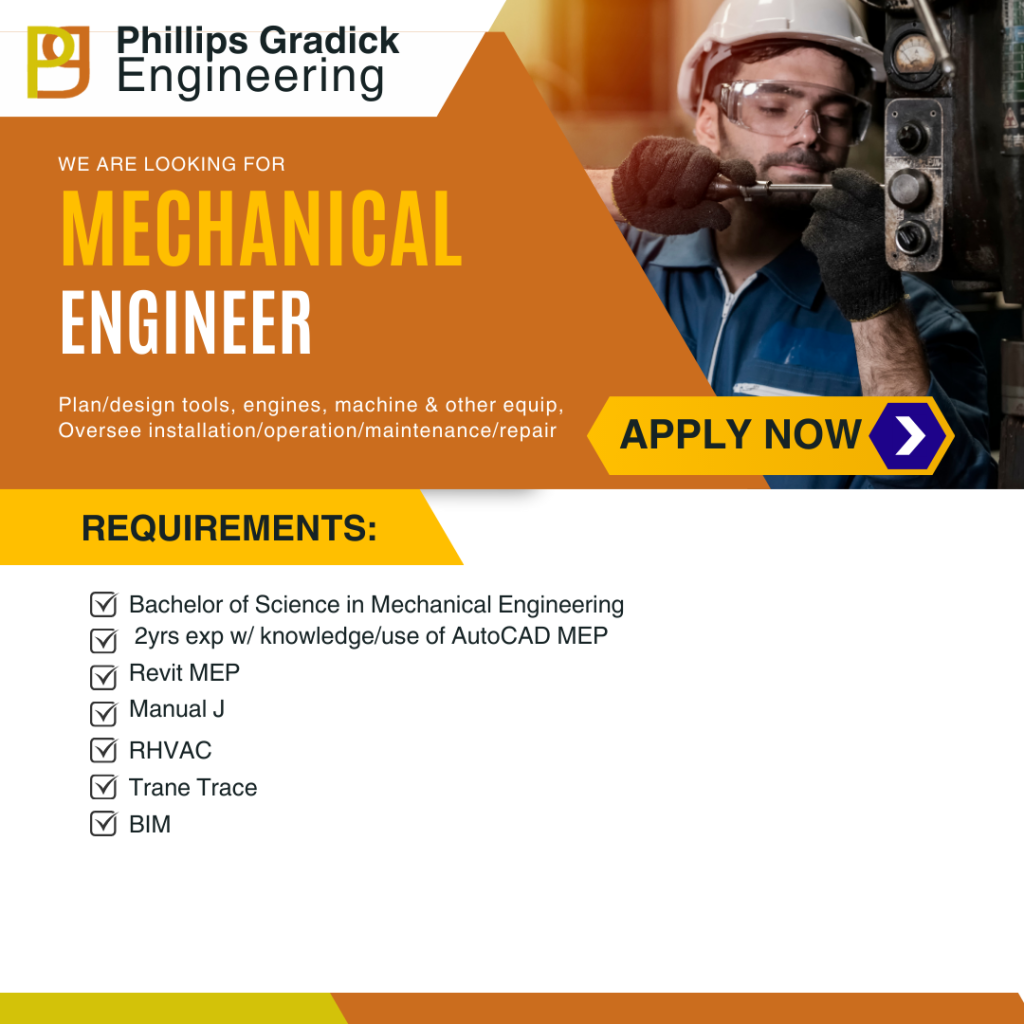 Phillips Gradick
Engineering

WE ARE LOOKING FOR

MECHANICAL
ENGINEER

Plan/design tools, engines, machine & other equip,
Oversee installation/operation/maintenance/repair

APPLY NOW

REQUIREMENTS:

☑ Bachelor of Science in Mechanical Engineering
☑ 2yrs exp w/ knowledge/use of AutoCAD MEP
☑ Revit MEP
☑ Manual J
☑ RHVAC
☑ Trane Trace
☑ BIM